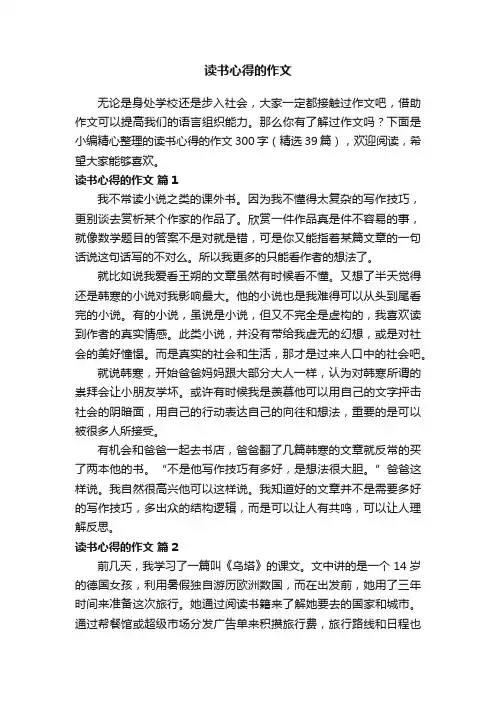 读书心得的作文

无论是身处学校还是步入社会，大家一定都接触过作文吧，借助作文可以提高我们的语言组织能力。那么你有了解过作文吗？下面是小编精心整理的读书心得的作文300字（精选39篇），欢迎阅读，希望大家能够喜欢。

读书心得的作文 篇1

我不常读小说之类的课外书。因为我不懂得太复杂的写作技巧，更别谈去赏析某个作家的作品了。欣赏一件作品真是件不容易的事，就像数学题目的答案不是对就是错，可是你又能指着某篇文章的一句话说这句话写的不对么。所以我更多的只能看作者的想法了。

就比如说我爱看王朔的文章虽然有时候看不懂。又想了半天觉得还是韩寒的小说对我影响最大。他的小说也是我难得可以从头到尾看完的小说。有的小说，虽说是小说，但又不完全是虚构的，我喜欢读到作者的真实情感。此类小说，并没有带给我虚无的幻想，或是对社会的美好憧憬。而是真实的社会和生活，那才是过来人口中的社会吧。

就说韩寒，开始爸爸妈妈跟大部分大人一样，认为对韩寒所谓的崇拜会让小朋友学坏。或许有时候我是羡慕他可以用自己的文字抨击社会的阴暗面，用自己的行动表达自己的向往和想法，重要的是可以被很多人所接受。

有机会和爸爸一起去书店，爸爸翻了几篇韩寒的文章就反常的买了两本他的书。“不是他写作技巧有多好，是想法很大胆。”爸爸这样说。我自然很高兴他可以这样说。我知道好的文章并不是需要多好的写作技巧，多出众的结构逻辑，而是可以让人有共鸣，可以让人理解反思。

读书心得的作文 篇2

前几天，我学习了一篇叫《乌塔》的课文。文中讲的是一个14岁的德国女孩，利用暑假独自游历欧洲数国，而在出发前，她用了三年时间来准备这次旅行。她通过阅读书籍来了解她要去的国家和城市。通过帮餐馆或超级市场分发广告单来积攒旅行费，旅行路线和日程也